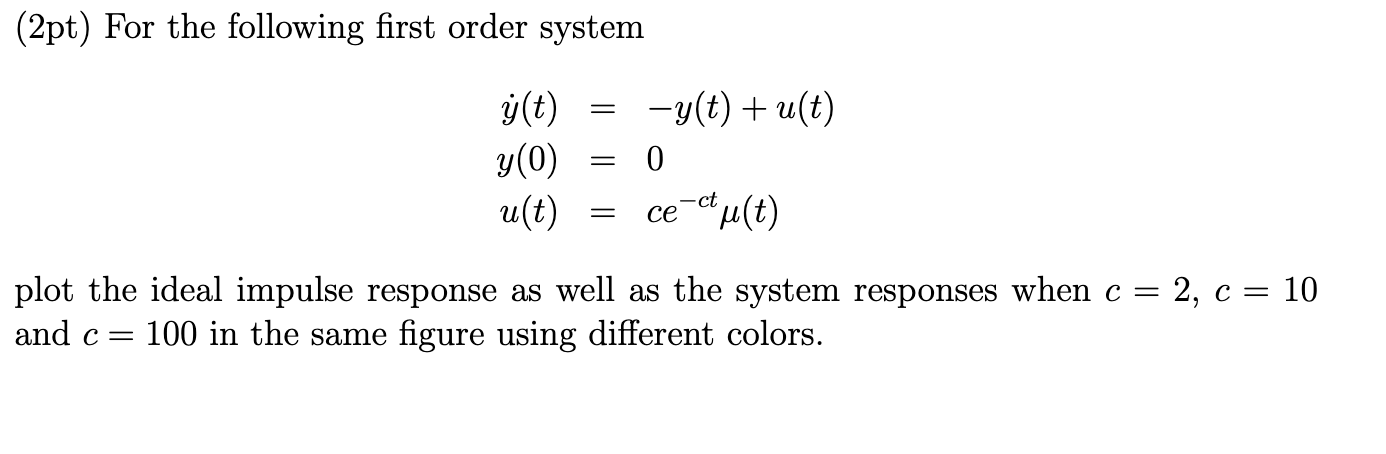 (2pt) For the following first order system

$\dot{y}(t) = -y(t) + u(t)$
$y(0) = 0$
$u(t) = ce^{-ct}\mu(t)$

plot the ideal impulse response as well as the system responses when $c = 2$, $c = 10$ and $c = 100$ in the same figure using different colors.